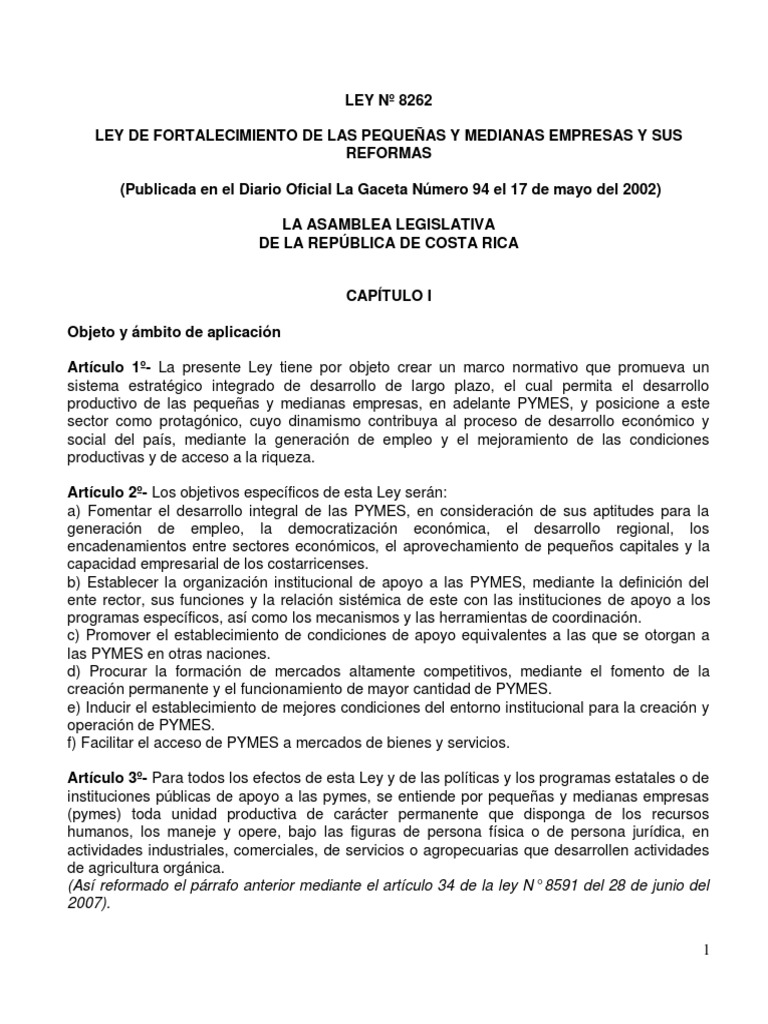 LEY Nº 8262

LEY DE FORTALECIMIENTO DE LAS PEQUEÑAS Y MEDIANAS EMPRESAS Y SUS REFORMAS

(Publicada en el Diario Oficial La Gaceta Número 94 el 17 de mayo del 2002)

LA ASAMBLEA LEGISLATIVA
DE LA REPÚBLICA DE COSTA RICA

CAPÍTULO I

Objeto y ámbito de aplicación

Artículo 1º- La presente Ley tiene por objeto crear un marco normativo que promueva un sistema estratégico integrado de desarrollo de largo plazo, el cual permita el desarrollo productivo de las pequeñas y medianas empresas, en adelante PYMES, y posicione a este sector como protagónico, cuyo dinamismo contribuya al proceso de desarrollo económico y social del país, mediante la generación de empleo y el mejoramiento de las condiciones productivas y de acceso a la riqueza.

Artículo 2º- Los objetivos específicos de esta Ley serán:
a) Fomentar el desarrollo integral de las PYMES, en consideración de sus aptitudes para la generación de empleo, la democratización económica, el desarrollo regional, los encadenamientos entre sectores económicos, el aprovechamiento de pequeños capitales y la capacidad empresarial de los costarricenses.
b) Establecer la organización institucional de apoyo a las PYMES, mediante la definición del ente rector, sus funciones y la relación sistémica de este con las instituciones de apoyo a los programas específicos, así como los mecanismos y las herramientas de coordinación.
c) Promover el establecimiento de condiciones de apoyo equivalentes a las que se otorgan a las PYMES en otras naciones.
d) Procurar la formación de mercados altamente competitivos, mediante el fomento de la creación permanente y el funcionamiento de mayor cantidad de PYMES.
e) Inducir el establecimiento de mejores condiciones del entorno institucional para la creación y operación de PYMES.
f) Facilitar el acceso de PYMES a mercados de bienes y servicios.

Artículo 3º- Para todos los efectos de esta Ley y de las políticas y los programas estatales o de instituciones públicas de apoyo a las pymes, se entiende por pequeñas y medianas empresas (pymes) toda unidad productiva de carácter permanente que disponga de los recursos humanos, los maneje y opere, bajo las figuras de persona física o de persona jurídica, en actividades industriales, comerciales, de servicios o agropecuarias que desarrollen actividades de agricultura orgánica.
(Así reformado el párrafo anterior mediante el artículo 34 de la ley N° 8591 del 28 de junio del 2007).

1